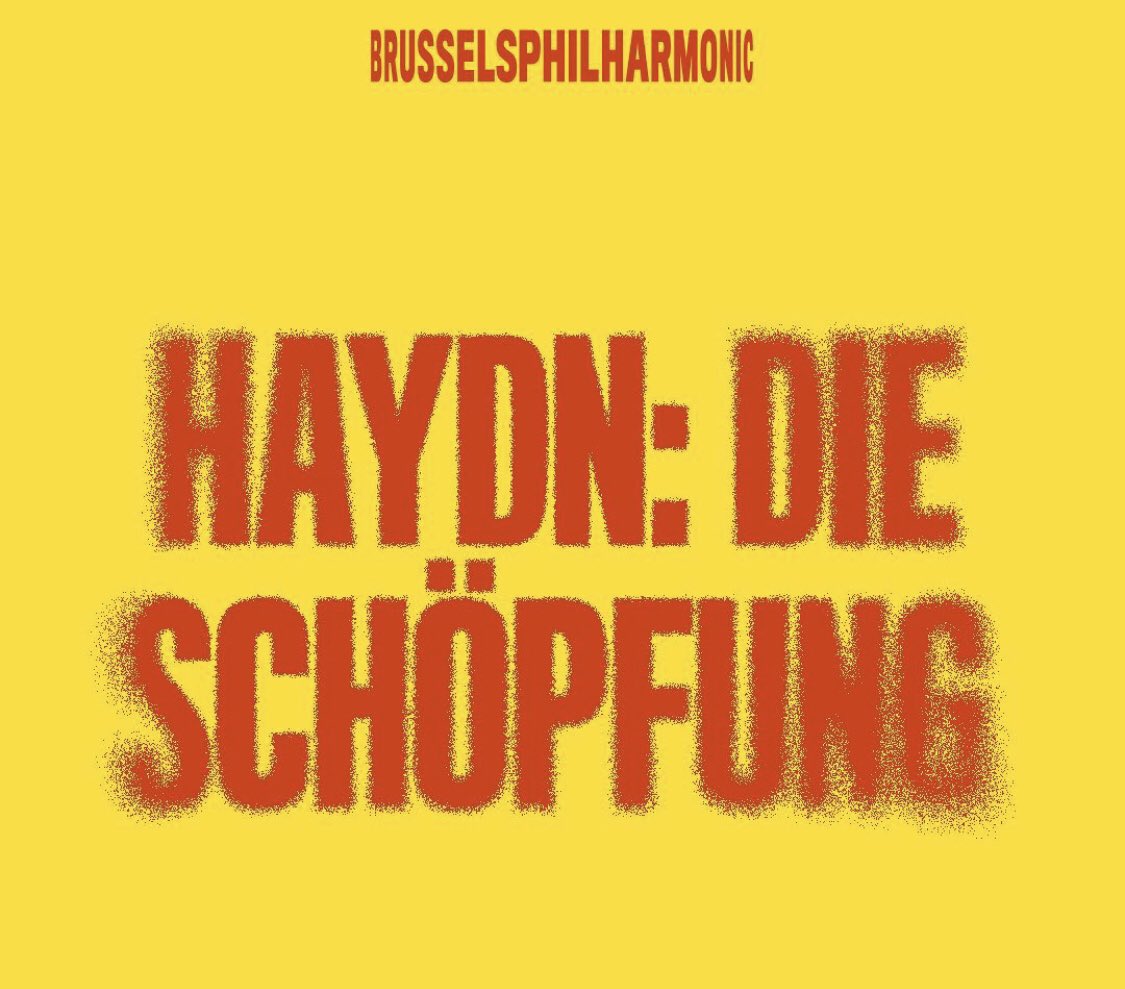 BRUSSELSPHILHARMONIC

HAYDN: DIE SCHÖPFUNG